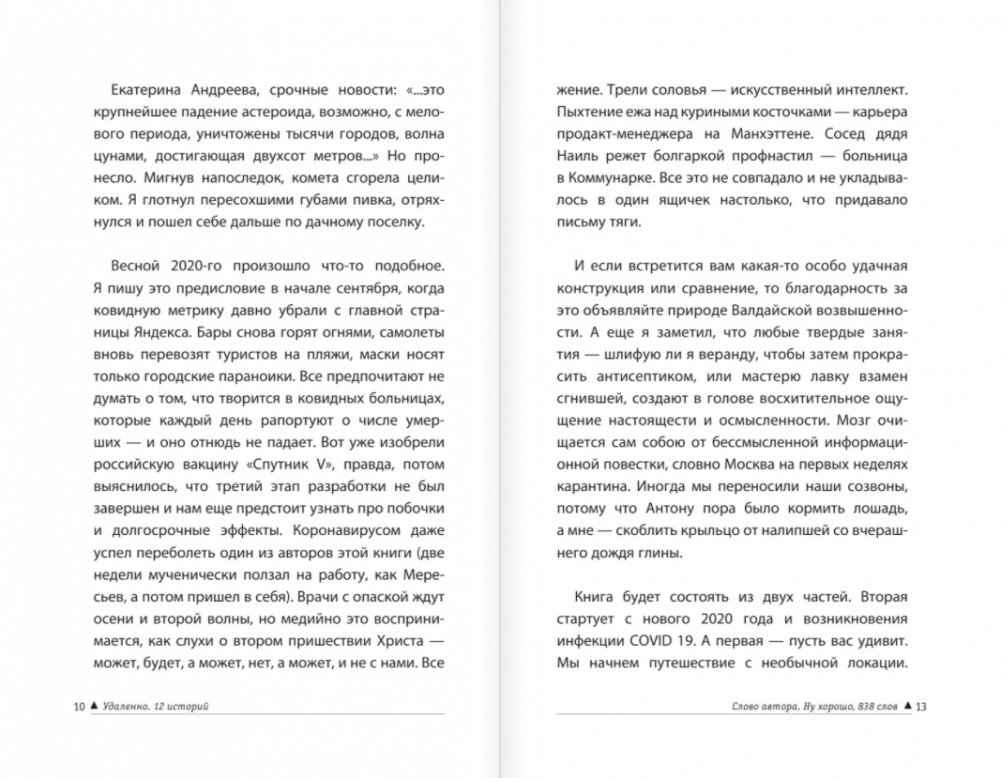 Екатерина Андреева, срочные новости: «...это крупнейшее падение астероида, возможно, с мелового периода, уничтожены тысячи городов, волна цунами, достигающая двухсот метров...» Но пронесло. Мигнув напоследок, комета сгорела целиком. Я глотнул пересохшими губами пивка, отряхнулся и пошел себе дальше по дачному поселку.

Весной 2020-го произошло что-то подобное. Я пишу это предисловие в начале сентября, когда ковидную метрику давно убрали с главной страницы Яндекса. Бары снова горят огнями, самолеты вновь перевозят туристов на пляжи, маски носят только городские параноики. Все предпочитают не думать о том, что творится в ковидных больницах, которые каждый день рапортуют о числе умерших — и оно отнюдь не падает. Вот уже изобрели российскую вакцину «Спутник V», правда, потом выяснилось, что третий этап разработки не был завершен и нам еще предстоит узнать про побочки и долгосрочные эффекты. Коронавирусом даже успел переболеть один из авторов этой книги (две недели мученически ползал на работу, как Мересьев, а потом пришел в себя). Врачи с опаской ждут осени и второй волны, но медийно это воспринимается, как слухи о втором пришествии Христа — может, будет, а может, нет, а может, и не с нами. Все

10 ▲ Удаленно. 12 историй

жение. Трели соловья — искусственный интеллект. Пыхтение ежа над куриными косточками — карьера продакт-менеджера на Манхэттене. Сосед дядя Наиль режет болгаркой профнастил — больница в Коммунарке. Все это не совпадало и не укладывалось в один ящичек настолько, что придавало письму тяги.

И если встретится вам какая-то особо удачная конструкция или сравнение, то благодарность за это объявляйте природе Валдайской возвышенности. А еще я заметил, что любые твердые занятия — шлифую ли я веранду, чтобы затем прокрасить антисептиком, или мастерю лавку взамен сгнившей, создают в голове восхитительное ощущение настоящести и осмысленности. Мозг очищается сам собою от бессмысленной информационной повестки, словно Москва на первых неделях карантина. Иногда мы переносили наши созвоны, потому что Антону пора было кормить лошадь, а мне — скоблить крыльцо от налипшей со вчерашнего дождя глины.

Книга будет состоять из двух частей. Вторая стартует с нового 2020 года и возникновения инфекции COVID 19. А первая — пусть вас удивит. Мы начнем путешествие с необычной локации.

Слово автора. Ну хорошо, 838 слов ▲ 13